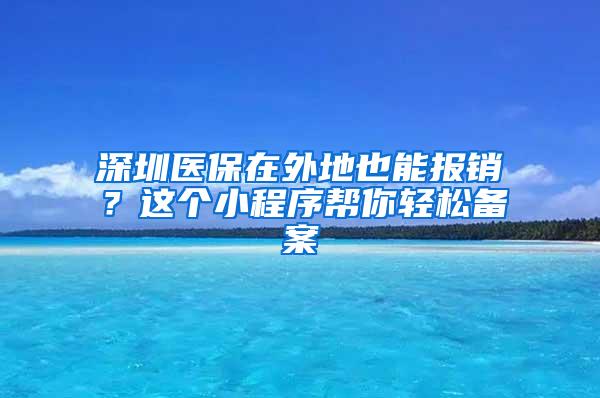 深圳医保在外地也能报销？这个小程序帮你轻松备案